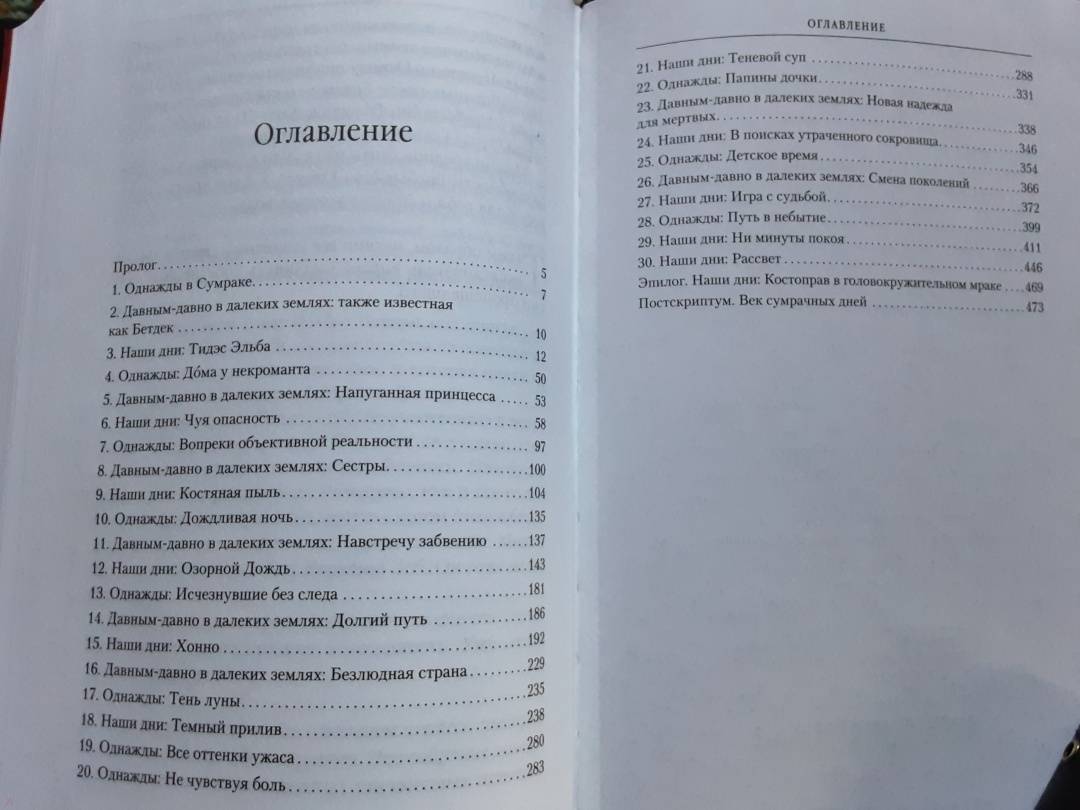 Оглавление

Пролог 5
1. Однажды в Сумраке 7
2. Давным-давно в далеких землях: также известная как Бетдек 10
3. Наши дни: Тидэс Эльба 12
4. Однажды: До́ма у некроманта 50
5. Давным-давно в далеких землях: Напуганная принцесса 53
6. Наши дни: Чуя опасность 58
7. Однажды: Вопреки объективной реальности 97
8. Давным-давно в далеких землях: Сестры 100
9. Наши дни: Костяная пыль 104
10. Однажды: Дождливая ночь 135
11. Давным-давно в далеких землях: Навстречу забвению 137
12. Наши дни: Озорной Дождь 143
13. Однажды: Исчезнувшие без следа 181
14. Давным-давно в далеких землях: Долгий путь 186
15. Наши дни: Хонно 192
16. Давным-давно в далеких землях: Безлюдная страна 229
17. Однажды: Тень луны 235
18. Наши дни: Темный прилив 238
19. Однажды: Все оттенки ужаса 280
20. Однажды: Не чувствуя боль 283

ОГЛАВЛЕНИЕ

21. Наши дни: Теневой суп 288
22. Однажды: Папины дочки 331
23. Давным-давно в далеких землях: Новая надежда для мертвых 338
24. Наши дни: В поисках утраченного сокровища 346
25. Однажды: Детское время 354
26. Давным-давно в далеких землях: Смена поколений 366
27. Наши дни: Игра с судьбой 372
28. Однажды: Путь в небытие 399
29. Наши дни: Ни минуты покоя 411
30. Наши дни: Рассвет 446
Эпилог. Наши дни: Костоправ в головокружительном мраке 469
Постскриптум. Век сумрачных дней 473